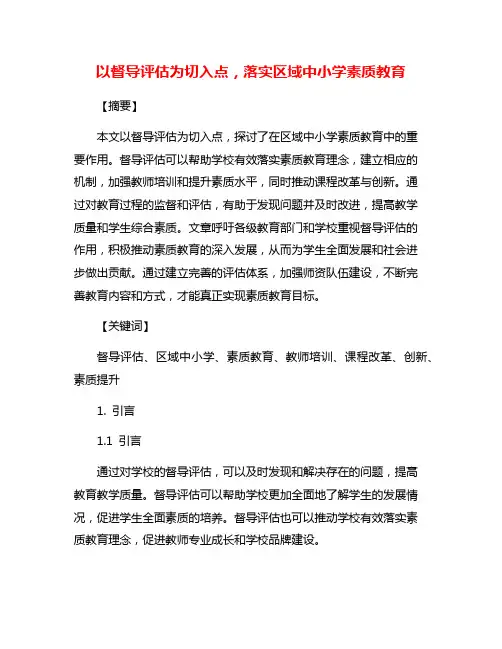 以督导评估为切入点，落实区域中小学素质教育

【摘要】

本文以督导评估为切入点，探讨了在区域中小学素质教育中的重要作用。督导评估可以帮助学校有效落实素质教育理念，建立相应的机制，加强教师培训和提升素质水平，同时推动课程改革与创新。通过对教育过程的监督和评估，有助于发现问题并及时改进，提高教学质量和学生综合素质。文章呼吁各级教育部门和学校重视督导评估的作用，积极推动素质教育的深入发展，从而为学生全面发展和社会进步做出贡献。通过建立完善的评估体系，加强师资队伍建设，不断完善教育内容和方式，才能真正实现素质教育目标。

【关键词】

督导评估、区域中小学、素质教育、教师培训、课程改革、创新、素质提升

1. 引言

1.1 引言

通过对学校的督导评估，可以及时发现和解决存在的问题，提高教育教学质量。督导评估可以帮助学校更加全面地了解学生的发展情况，促进学生全面素质的培养。督导评估也可以推动学校有效落实素质教育理念，促进教师专业成长和学校品牌建设。